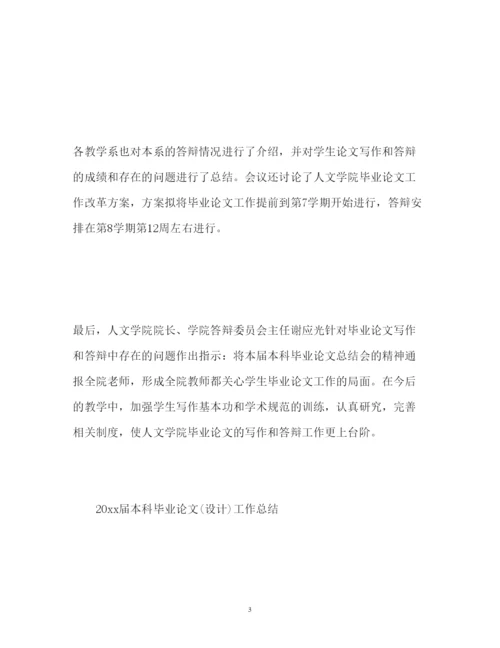 各教学系也对本系的答辩情况进行了介绍，并对学生论文写作和答辩的成绩和存在的问题进行了总结。会议还讨论了人文学院毕业论文工作改革方案，方案拟将毕业论文工作提前到第7学期开始进行，答辩安排在第8学期第12周左右进行。

最后，人文学院院长、学院答辩委员会主任谢应光针对毕业论文写作和答辩中存在的问题作出指示：将本届本科毕业论文总结会的精神通报全院老师，形成全院教师都关心学生毕业论文工作的局面。在今后的教学中，加强学生写作基本功和学术规范的训练，认真研究，完善相关制度，使人文学院毕业论文的写作和答辩工作更上台阶。

20xx届本科毕业论文（设计）工作总结

3